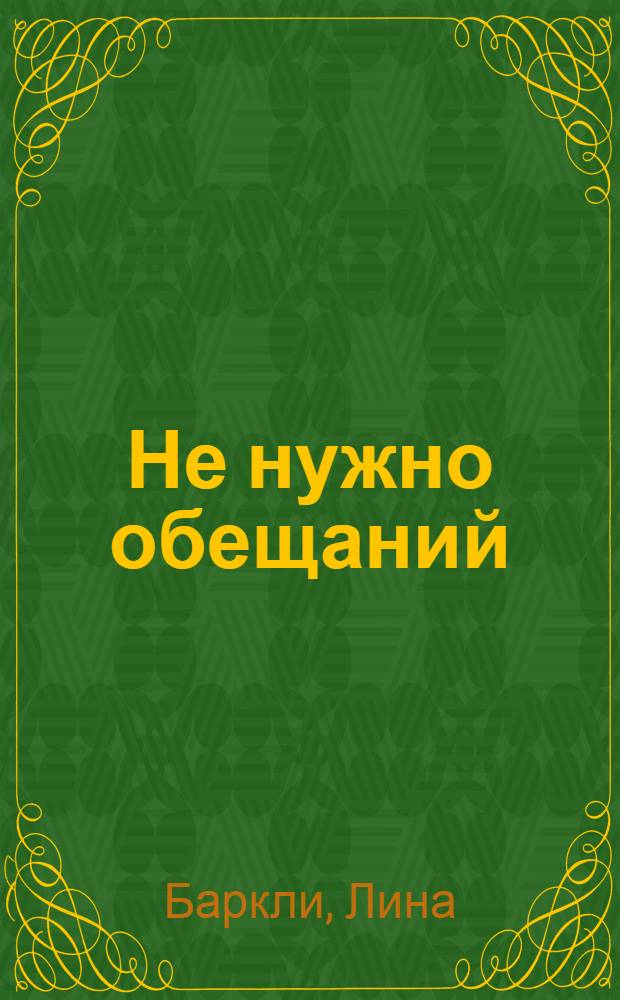 Не нужно обещаний

Баркли, Лина